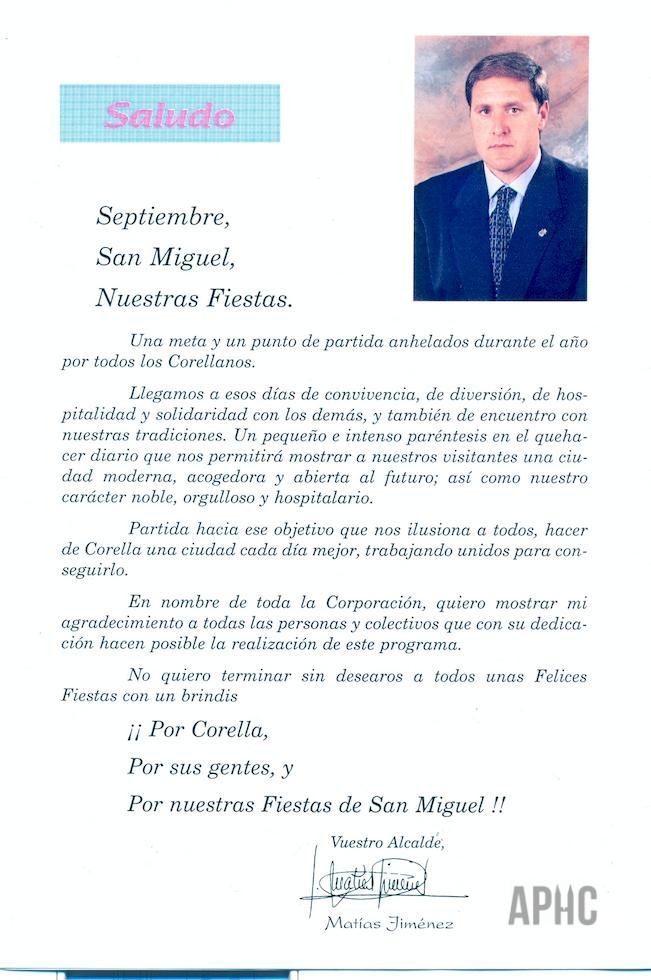 Saludo

Septiembre,
San Miguel,
Nuestras Fiestas.

Una meta y un punto de partida anhelados durante el año por todos los Corellanos.

Llegamos a esos días de convivencia, de diversión, de hospitalidad y solidaridad con los demás, y también de encuentro con nuestras tradiciones. Un pequeño e intenso paréntesis en el quehacer diario que nos permitirá mostrar a nuestros visitantes una ciudad moderna, acogedora y abierta al futuro; así como nuestro carácter noble, orgulloso y hospitalario.

Partida hacia ese objetivo que nos ilusiona a todos, hacer de Corella una ciudad cada día mejor, trabajando unidos para conseguirlo.

En nombre de toda la Corporación, quiero mostrar mi agradecimiento a todas las personas y colectivos que con su dedicación hacen posible la realización de este programa.

No quiero terminar sin desearos a todos unas Felices Fiestas con un brindis

¡¡ Por Corella,
Por sus gentes, y
Por nuestras Fiestas de San Miguel !!

Vuestro Alcalde,

Matías Jiménez

Matías Jiménez

APHC